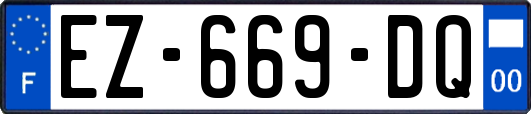 F
EZ-669-DQ
00